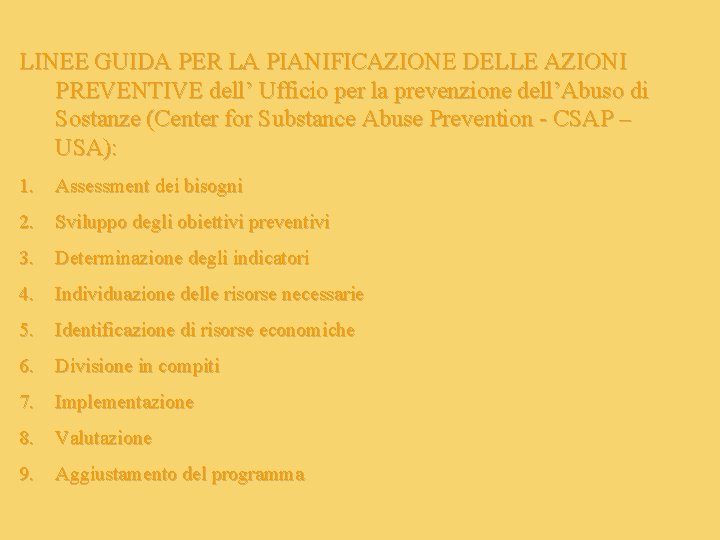 LINEE GUIDA PER LA PIANIFICAZIONE DELLE AZIONI PREVENTIVE dell’ Ufficio per la prevenzione dell’Abuso di Sostanze (Center for Substance Abuse Prevention - CSAP – USA):

1. Assessment dei bisogni
2. Sviluppo degli obiettivi preventivi
3. Determinazione degli indicatori
4. Individuazione delle risorse necessarie
5. Identificazione di risorse economiche
6. Divisione in compiti
7. Implementazione
8. Valutazione
9. Aggiustamento del programma